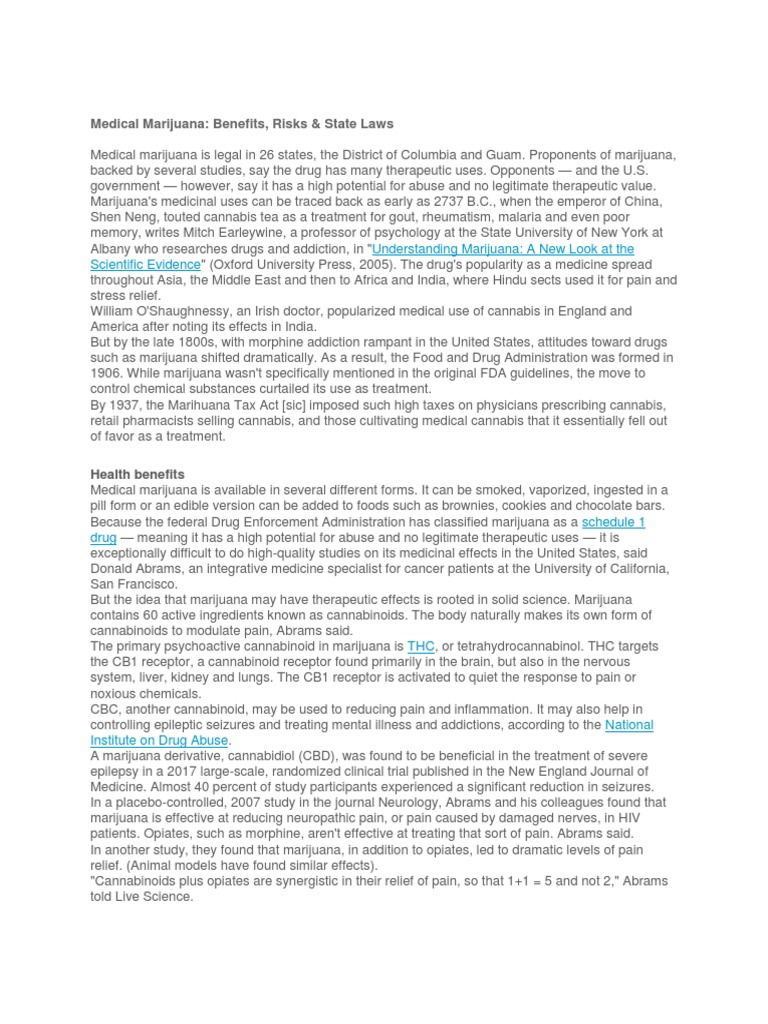 Medical Marijuana: Benefits, Risks & State Laws

Medical marijuana is legal in 26 states, the District of Columbia and Guam. Proponents of marijuana, backed by several studies, say the drug has many therapeutic uses. Opponents — and the U.S. government — however, say it has a high potential for abuse and no legitimate therapeutic value.
Marijuana's medicinal uses can be traced back as early as 2737 B.C., when the emperor of China, Shen Neng, touted cannabis tea as a treatment for gout, rheumatism, malaria and even poor memory, writes Mitch Earleywine, a professor of psychology at the State University of New York at Albany who researches drugs and addiction, in "Understanding Marijuana: A New Look at the Scientific Evidence" (Oxford University Press, 2005). The drug's popularity as a medicine spread throughout Asia, the Middle East and then to Africa and India, where Hindu sects used it for pain and stress relief.
William O'Shaughnessy, an Irish doctor, popularized medical use of cannabis in England and America after noting its effects in India.
But by the late 1800s, with morphine addiction rampant in the United States, attitudes toward drugs such as marijuana shifted dramatically. As a result, the Food and Drug Administration was formed in 1906. While marijuana wasn't specifically mentioned in the original FDA guidelines, the move to control chemical substances curtailed its use as treatment.
By 1937, the Marihuana Tax Act [sic] imposed such high taxes on physicians prescribing cannabis, retail pharmacists selling cannabis, and those cultivating medical cannabis that it essentially fell out of favor as a treatment.

Health benefits
Medical marijuana is available in several different forms. It can be smoked, vaporized, ingested in a pill form or an edible version can be added to foods such as brownies, cookies and chocolate bars.
Because the federal Drug Enforcement Administration has classified marijuana as a schedule 1 drug — meaning it has a high potential for abuse and no legitimate therapeutic uses — it is exceptionally difficult to do high-quality studies on its medicinal effects in the United States, said Donald Abrams, an integrative medicine specialist for cancer patients at the University of California, San Francisco.
But the idea that marijuana may have therapeutic effects is rooted in solid science. Marijuana contains 60 active ingredients known as cannabinoids. The body naturally makes its own form of cannabinoids to modulate pain, Abrams said.
The primary psychoactive cannabinoid in marijuana is THC, or tetrahydrocannabinol. THC targets the CB1 receptor, a cannabinoid receptor found primarily in the brain, but also in the nervous system, liver, kidney and lungs. The CB1 receptor is activated to quiet the response to pain or noxious chemicals.
CBC, another cannabinoid, may be used to reducing pain and inflammation. It may also help in controlling epileptic seizures and treating mental illness and addictions, according to the National Institute on Drug Abuse.
A marijuana derivative, cannabidiol (CBD), was found to be beneficial in the treatment of severe epilepsy in a 2017 large-scale, randomized clinical trial published in the New England Journal of Medicine. Almost 40 percent of study participants experienced a significant reduction in seizures.
In a placebo-controlled, 2007 study in the journal Neurology, Abrams and his colleagues found that marijuana is effective at reducing neuropathic pain, or pain caused by damaged nerves, in HIV patients. Opiates, such as morphine, aren't effective at treating that sort of pain. Abrams said.
In another study, they found that marijuana, in addition to opiates, led to dramatic levels of pain relief. (Animal models have found similar effects).
"Cannabinoids plus opiates are synergistic in their relief of pain, so that 1+1 = 5 and not 2," Abrams told Live Science.